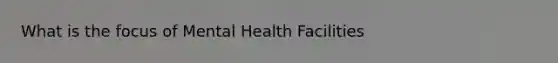 What is the focus of Mental Health Facilities